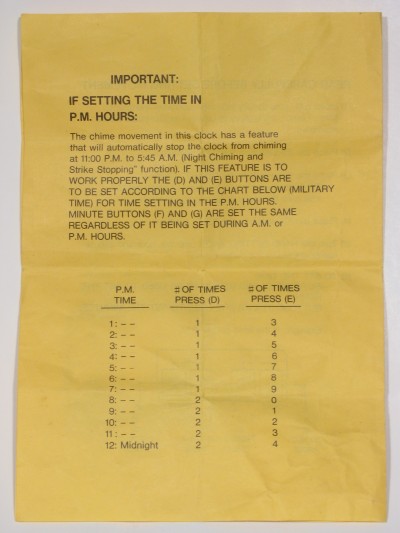 IMPORTANT:

IF SETTING THE TIME IN P.M. HOURS:

The chime movement in this clock has a feature that will automatically stop the clock from chiming at 11:00 P.M. to 5:45 A.M. (Night Chiming and Strike Stopping" function). IF THIS FEATURE IS TO WORK PROPERLY THE (D) AND (E) BUTTONS ARE TO BE SET ACCORDING TO THE CHART BELOW (MILITARY TIME) FOR TIME SETTING IN THE P.M. HOURS. MINUTE BUTTONS (F) AND (G) ARE SET THE SAME REGARDLESS OF IT BEING SET DURING A.M. or P.M. HOURS.

| P.M. TIME | # OF TIMES PRESS (D) | # OF TIMES PRESS (E) |
|---|---|---|
| 1: – – | 1 | 3 |
| 2: – – | 1 | 4 |
| 3: – – | 1 | 5 |
| 4: – – | 1 | 6 |
| 5: – – | 1 | 7 |
| 6: – – | 1 | 8 |
| 7: – – | 1 | 9 |
| 8: – – | 2 | 0 |
| 9: – – | 2 | 1 |
| 10: – – | 2 | 2 |
| 11: – – | 2 | 3 |
| 12: Midnight | 2 | 4 |